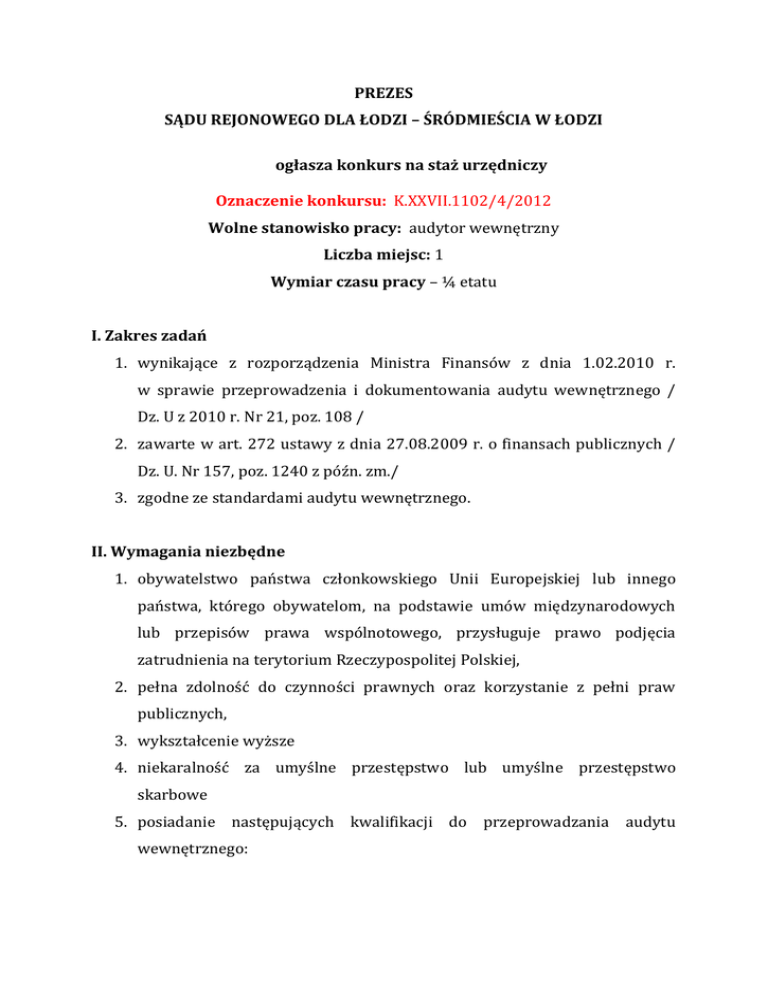 PREZES
SĄDU REJONOWEGO DLA ŁODZI – ŚRÓDMIEŚCIA W ŁODZI

ogłasza konkurs na staż urzędniczy

Oznaczenie konkursu: K.XXVII.1102/4/2012
Wolne stanowisko pracy: audytor wewnętrzny
Liczba miejsc: 1
Wymiar czasu pracy – ¼ etatu

I. Zakres zadań
1. wynikające z rozporządzenia Ministra Finansów z dnia 1.02.2010 r. w sprawie przeprowadzenia i dokumentowania audytu wewnętrznego / Dz. U z 2010 r. Nr 21, poz. 108 /
2. zawarte w art. 272 ustawy z dnia 27.08.2009 r. o finansach publicznych / Dz. U. Nr 157, poz. 1240 z późn. zm./
3. zgodne ze standardami audytu wewnętrznego.

II. Wymagania niezbędne
1. obywatelstwo państwa członkowskiego Unii Europejskiej lub innego państwa, którego obywatelom, na podstawie umów międzynarodowych lub przepisów prawa wspólnotowego, przysługuje prawo podjęcia zatrudnienia na terytorium Rzeczypospolitej Polskiej,
2. pełna zdolność do czynności prawnych oraz korzystanie z pełni praw publicznych,
3. wykształcenie wyższe
4. niekaralność za umyślne przestępstwo lub umyślne przestępstwo skarbowe
5. posiadanie następujących kwalifikacji do przeprowadzania audytu wewnętrznego: